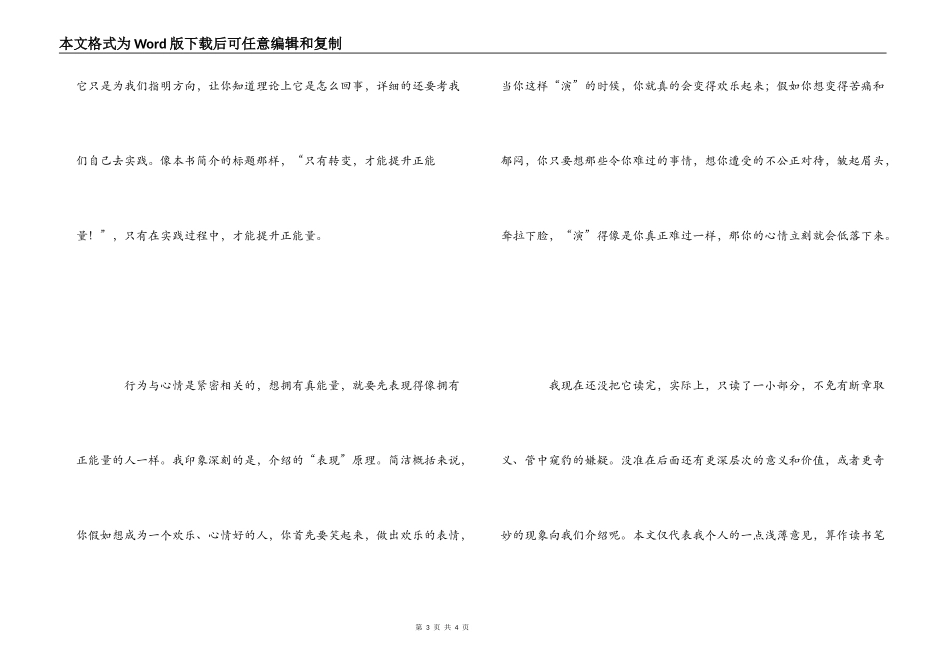 本文格式为Word版下载后可任意编辑和复制

它只是为我们指明方向，让你知道理论上它是怎么回事，详细的还要考我们自己去实践。像本书简介的标题那样，“只有转变，才能提升正能量！”，只有在实践过程中，才能提升正能量。

行为与心情是紧密相关的，想拥有真能量，就要先表现得像拥有正能量的人一样。我印象深刻的是，介绍的“表现”原理。简洁概括来说，你假如想成为一个欢乐、心情好的人，你首先要笑起来，做出欢乐的表情，

当你这样“演”的时候，你就真的会变得欢乐起来；假如你想变得苦痛和郁闷，你只要想那些令你难过的事情，想你遭受的不公正对待，皱起眉头，耷拉下脸，“演”得像是你真正难过一样，那你的心情立刻就会低落下来。

我现在还没把它读完，实际上，只读了一小部分，不免有断章取义、管中窥豹的嫌疑。没准在后面还有更深层次的意义和价值，或者更奇妙的现象向我们介绍呢。本文仅代表我个人的一点浅薄意见，算作读书笔

第 3 页 共 4 页